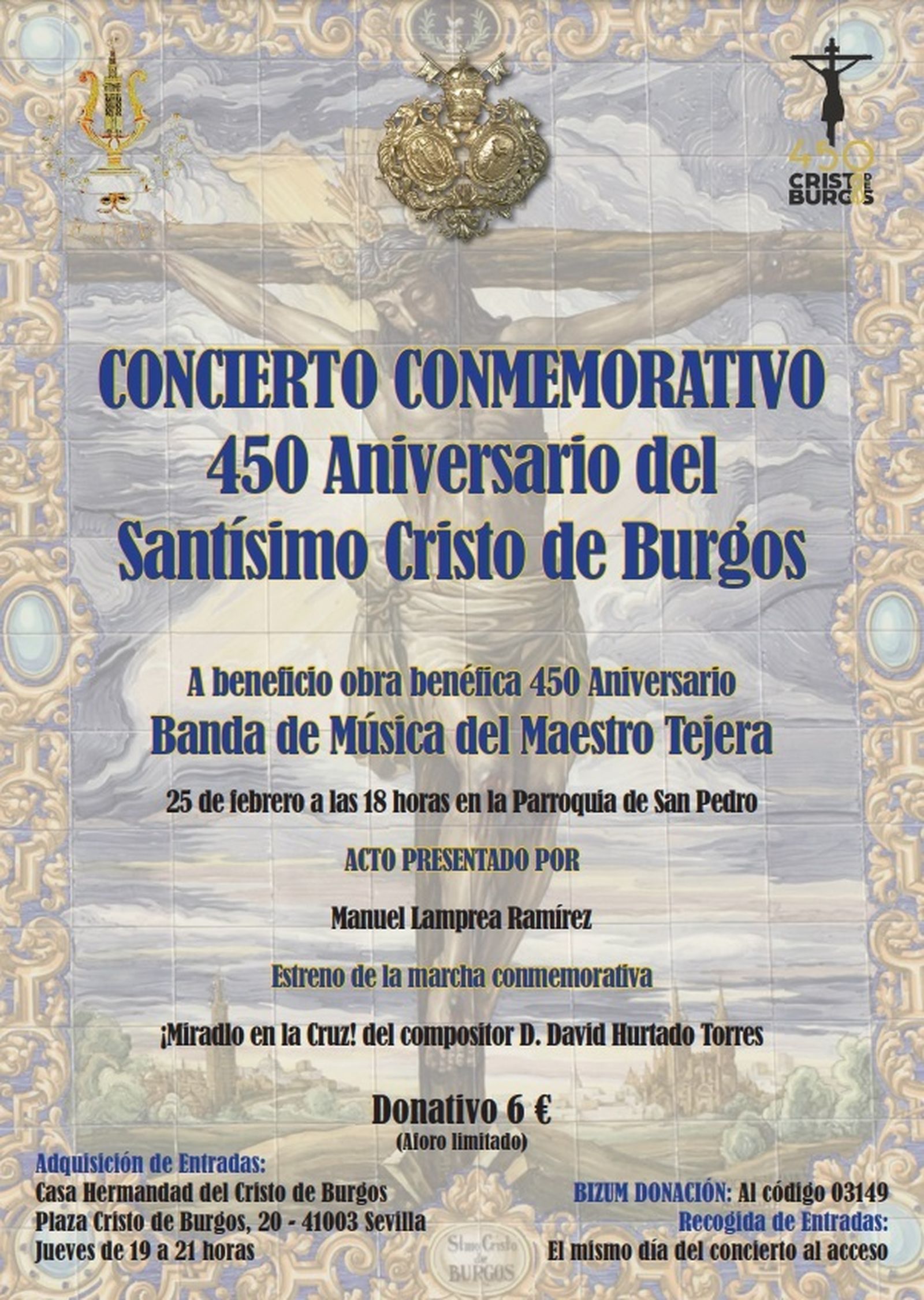 450
CRISTO DE BURGOS

CONCIERTO CONMEMORATIVO
450 Aniversario del
Santísimo Cristo de Burgos

A beneficio obra benéfica 450 Aniversario
Banda de Música del Maestro Tejera

25 de febrero a las 18 horas en la Parroquia de San Pedro

ACTO PRESENTADO POR

Manuel Lamprea Ramírez

Estreno de la marcha conmemorativa

¡Miradlo en la Cruz! del compositor D. David Hurtado Torres

Donativo 6 €
(Aforo limitado)

Adquisición de Entradas:
Casa Hermandad del Cristo de Burgos
Plaza Cristo de Burgos, 20 - 41003 Sevilla
Jueves de 19 a 21 horas

BIZUM DONACIÓN: Al código 03149
Recogida de Entradas:
El mismo día del concierto al acceso

Stmo Cristo de BURGOS